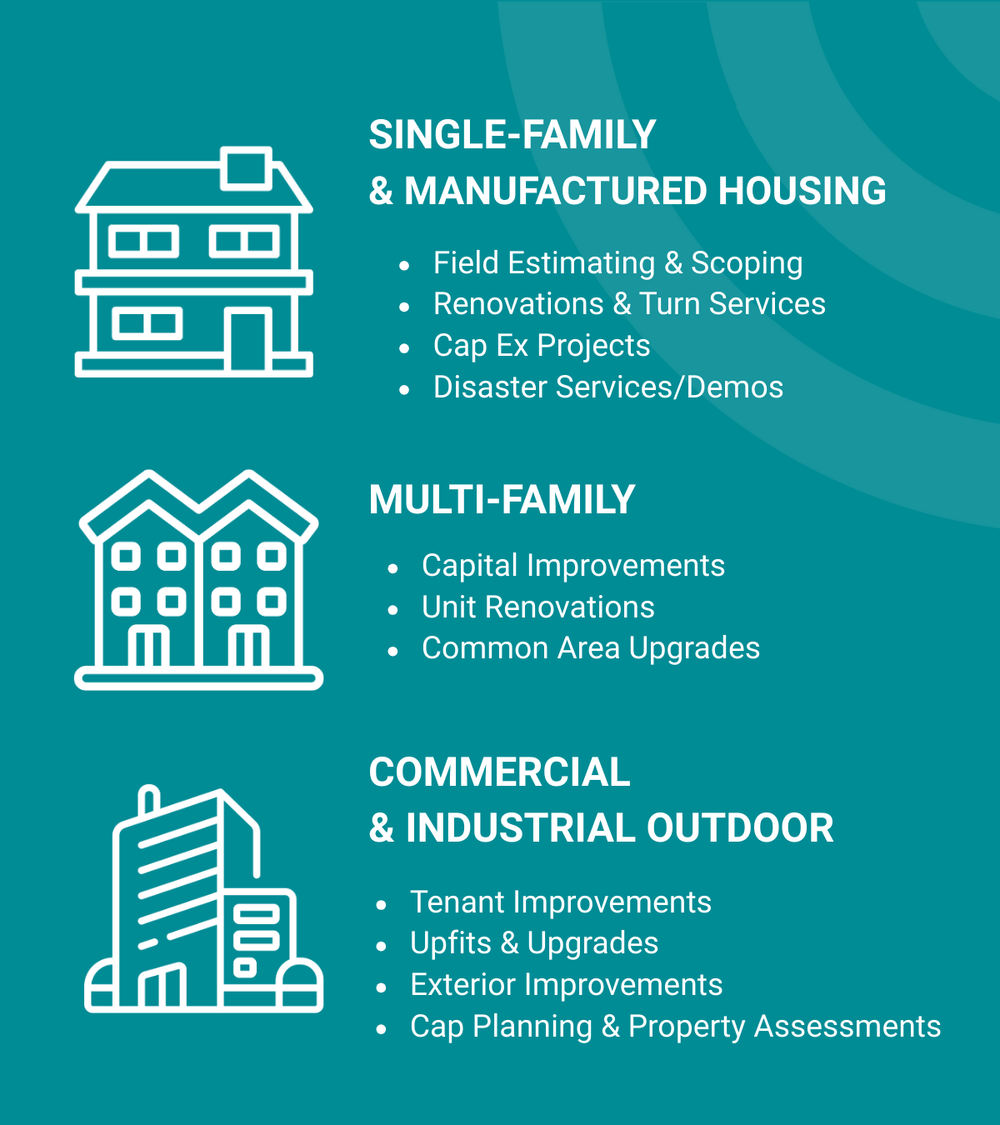 SINGLE-FAMILY
& MANUFACTURED HOUSING

• Field Estimating & Scoping
• Renovations & Turn Services
• Cap Ex Projects
• Disaster Services/Demos

MULTI-FAMILY

• Capital Improvements
• Unit Renovations
• Common Area Upgrades

COMMERCIAL
& INDUSTRIAL OUTDOOR

• Tenant Improvements
• Upfits & Upgrades
• Exterior Improvements
• Cap Planning & Property Assessments